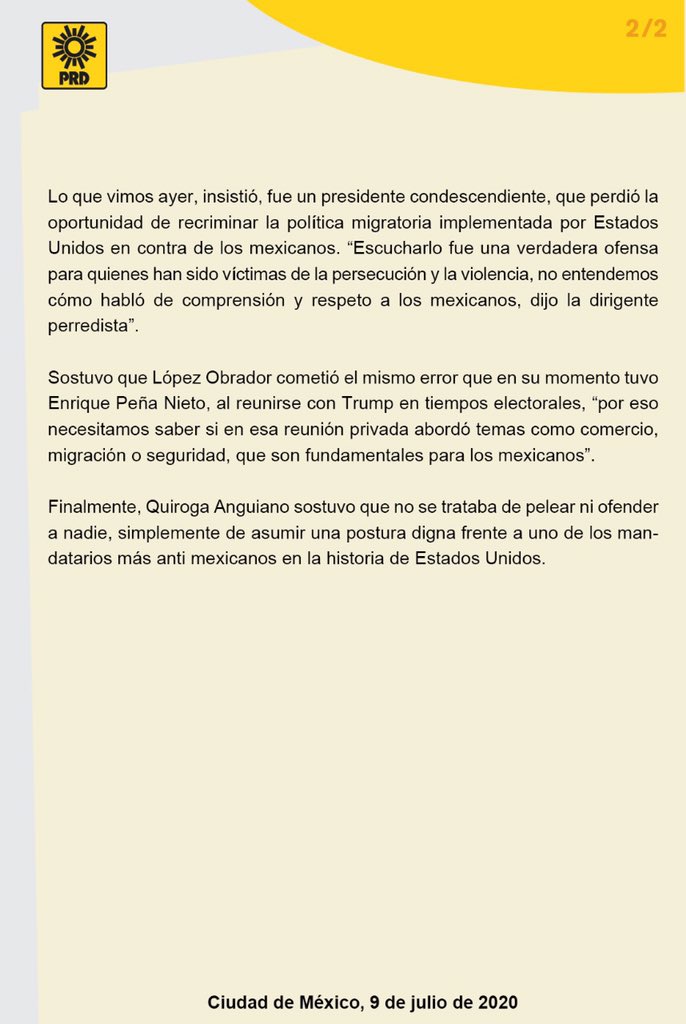 PRD

2/2

Lo que vimos ayer, insistió, fue un presidente condescendiente, que perdió la oportunidad de recriminar la política migratoria implementada por Estados Unidos en contra de los mexicanos. “Escucharlo fue una verdadera ofensa para quienes han sido víctimas de la persecución y la violencia, no entendemos cómo habló de comprensión y respeto a los mexicanos, dijo la dirigente perredista”.

Sostuvo que López Obrador cometió el mismo error que en su momento tuvo Enrique Peña Nieto, al reunirse con Trump en tiempos electorales, “por eso necesitamos saber si en esa reunión privada abordó temas como comercio, migración o seguridad, que son fundamentales para los mexicanos”.

Finalmente, Quiroga Anguiano sostuvo que no se trataba de pelear ni ofender a nadie, simplemente de asumir una postura digna frente a uno de los mandatarios más anti mexicanos en la historia de Estados Unidos.

Ciudad de México, 9 de julio de 2020